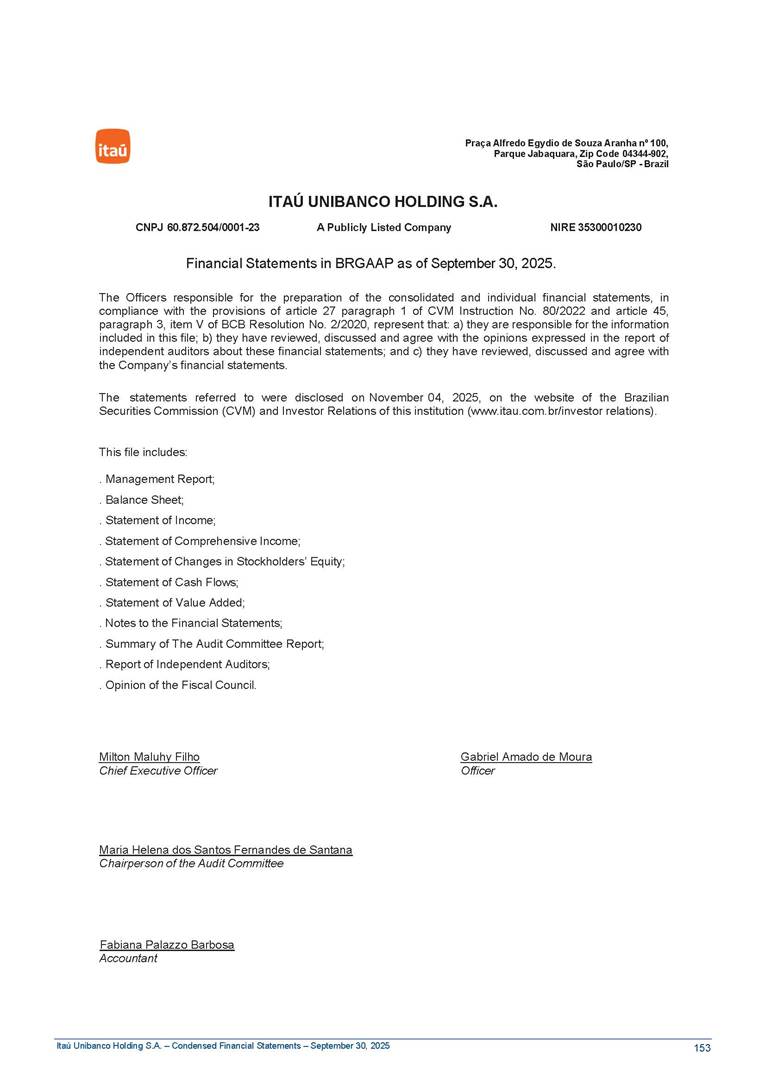 itaú

Praça Alfredo Egydio de Souza Aranha nº 100,
Parque Jabaquara, Zip Code 04344-902,
São Paulo/SP - Brazil

ITAÚ UNIBANCO HOLDING S.A.

CNPJ 60.872.504/0001-23 A Publicly Listed Company NIRE 35300010230

Financial Statements in BRGAAP as of September 30, 2025.

The Officers responsible for the preparation of the consolidated and individual financial statements, in compliance with the provisions of article 27 paragraph 1 of CVM Instruction No. 80/2022 and article 45, paragraph 3, item V of BCB Resolution No. 2/2020, represent that: a) they are responsible for the information included in this file; b) they have reviewed, discussed and agree with the opinions expressed in the report of independent auditors about these financial statements; and c) they have reviewed, discussed and agree with the Company's financial statements.

The statements referred to were disclosed on November 04, 2025, on the website of the Brazilian Securities Commission (CVM) and Investor Relations of this institution (www.itau.com.br/investor relations).

This file includes:

. Management Report;

. Balance Sheet;

. Statement of Income;

. Statement of Comprehensive Income;

. Statement of Changes in Stockholders' Equity;

. Statement of Cash Flows;

. Statement of Value Added;

. Notes to the Financial Statements;

. Summary of The Audit Committee Report;

. Report of Independent Auditors;

. Opinion of the Fiscal Council.

Milton Maluhy Filho
Chief Executive Officer

Gabriel Amado de Moura
Officer

Maria Helena dos Santos Fernandes de Santana
Chairperson of the Audit Committee

Fabiana Palazzo Barbosa
Accountant

Itaú Unibanco Holding S.A. – Condensed Financial Statements – September 30, 2025

153